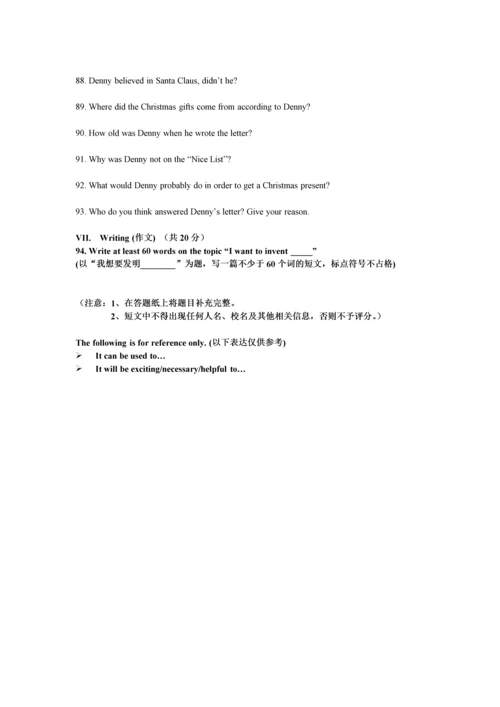 88. Denny believed in Santa Claus, didn't he?

89. Where did the Christmas gifts come from according to Denny?

90. How old was Denny when he wrote the letter?

91. Why was Denny not on the "Nice List"?

92. What would Denny probably do in order to get a Christmas present?

93. Who do you think answered Denny's letter? Give your reason.

VII. Writing (作文) （共 20 分）
94. Write at least 60 words on the topic "I want to invent _____"
(以"我想要发明________"为题，写一篇不少于 60 个词的短文，标点符号不占格)

（注意：1、在答题纸上将题目补充完整。
2、短文中不得出现任何人名、校名及其他相关信息，否则不予评分。）

The following is for reference only. (以下表达仅供参考)
➢ It can be used to…
➢ It will be exciting/necessary/helpful to…